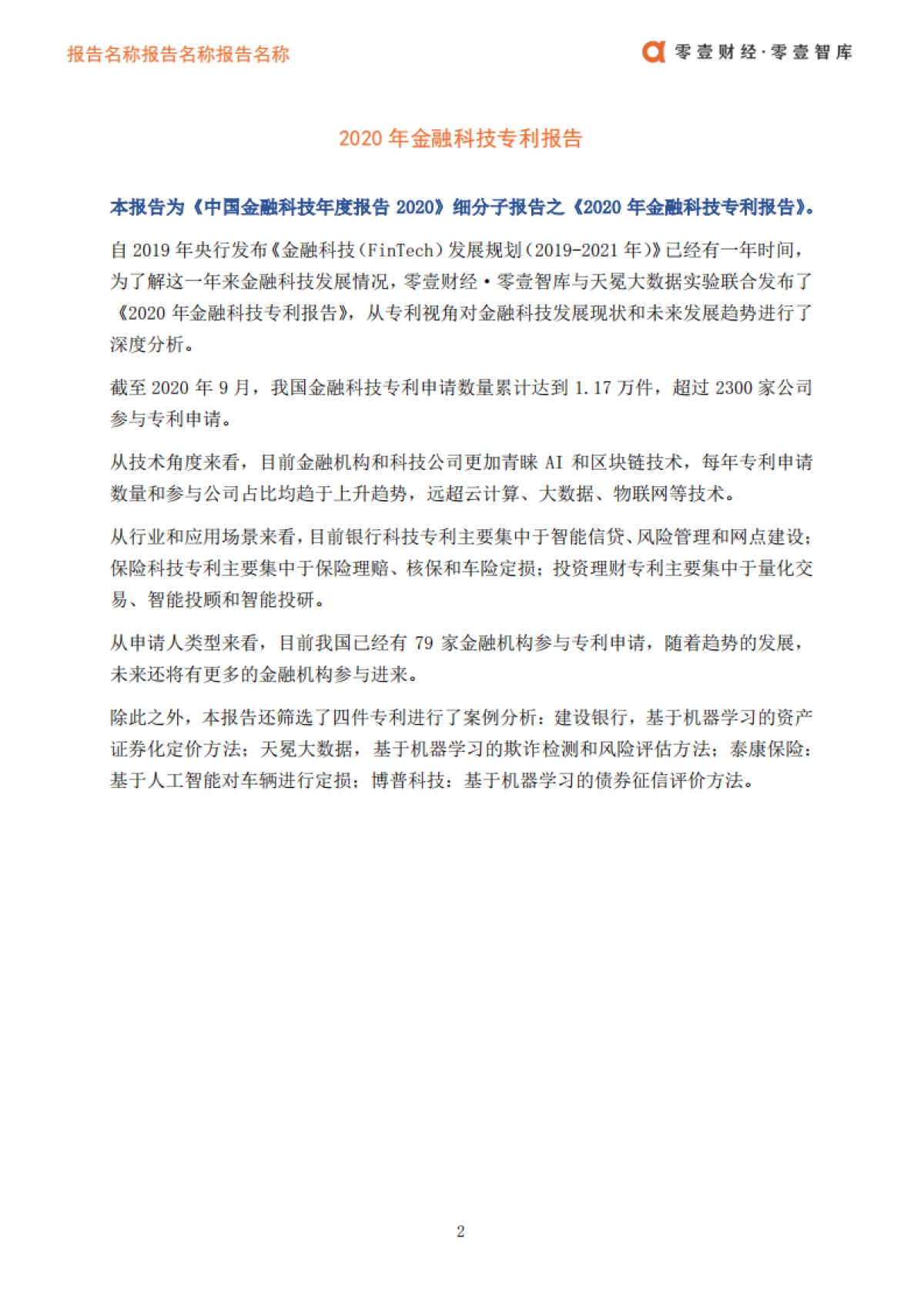 报告名称报告名称报告名称

零壹财经·零壹智库

2020 年金融科技专利报告

本报告为《中国金融科技年度报告 2020》细分子报告之《2020 年金融科技专利报告》。

自 2019 年央行发布《金融科技（FinTech）发展规划（2019-2021 年）》已经有一年时间，为了解这一年来金融科技发展情况，零壹财经·零壹智库与天冕大数据实验联合发布了《2020 年金融科技专利报告》，从专利视角对金融科技发展现状和未来发展趋势进行了深度分析。

截至 2020 年 9 月，我国金融科技专利申请数量累计达到 1.17 万件，超过 2300 家公司参与专利申请。

从技术角度来看，目前金融机构和科技公司更加青睐 AI 和区块链技术，每年专利申请数量和参与公司占比均趋于上升趋势，远超云计算、大数据、物联网等技术。

从行业和应用场景来看，目前银行科技专利主要集中于智能信贷、风险管理和网点建设；保险科技专利主要集中于保险理赔、核保和车险定损；投资理财专利主要集中于量化交易、智能投顾和智能投研。

从申请人类型来看，目前我国已经有 79 家金融机构参与专利申请，随着趋势的发展，未来还将有更多的金融机构参与进来。

除此之外，本报告还筛选了四件专利进行了案例分析：建设银行，基于机器学习的资产证券化定价方法；天冕大数据，基于机器学习的欺诈检测和风险评估方法；泰康保险：基于人工智能对车辆进行定损；博普科技：基于机器学习的债券征信评价方法。

2